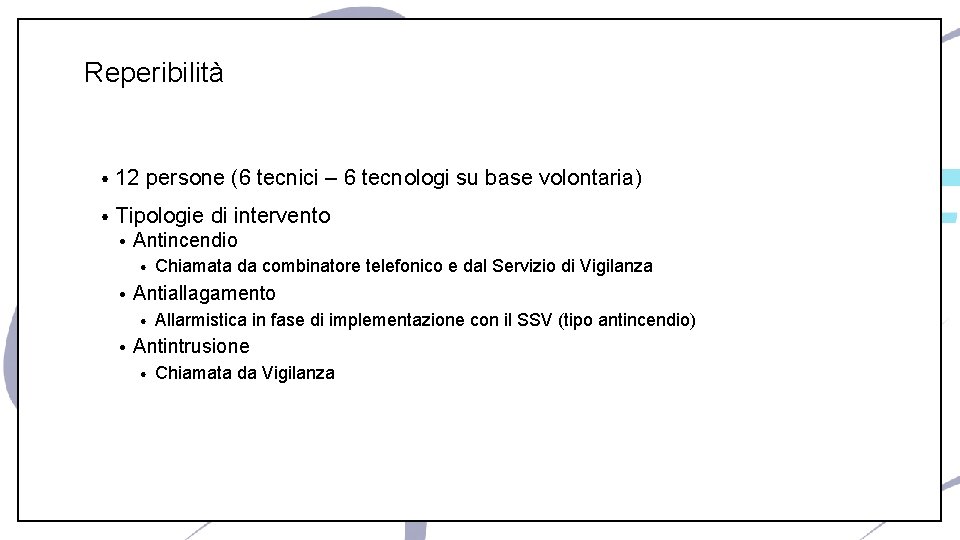 Reperibilità

• 12 persone (6 tecnici – 6 tecnologi su base volontaria)
• Tipologie di intervento
  • Antincendio
    • Chiamata da combinatore telefonico e dal Servizio di Vigilanza
  • Antiallagamento
    • Allarmistica in fase di implementazione con il SSV (tipo antincendio)
  • Antintrusione
    • Chiamata da Vigilanza